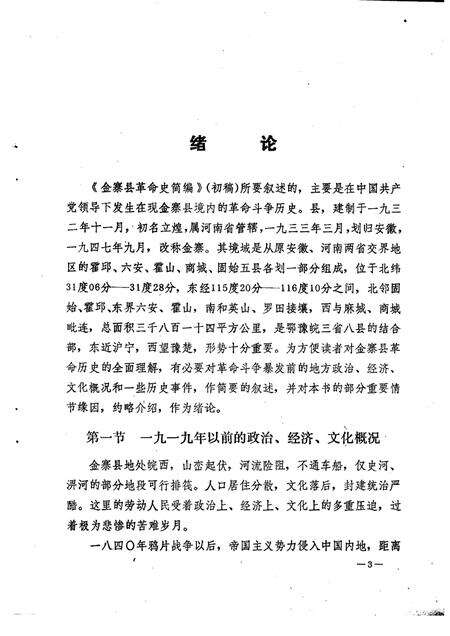 绪　论

《金寨县革命史简编》(初稿)所要叙述的，主要是在中国共产党领导下发生在现金寨县境内的革命斗争历史。县，建制于一九三二年十一月，初名立煌，属河南省管辖，一九三三年三月，划归安徽，一九四七年九月，改称金寨。其境域是从原安徽、河南两省交界地区的霍邱、六安、霍山、商城、固始五县各划一部分组成，位于北纬31度06分——31度28分，东经115度20分——116度10分之间，北邻固始、霍邱、东界六安、霍山，南和英山、罗田接壤，西与麻城、商城毗连，总面积三千八百一十四平方公里，是鄂豫皖三省八县的结合部，东近沪宁，西望豫楚，形势十分重要。为方便读者对金寨县革命历史的全面理解，有必要对革命斗争暴发前的地方政治、经济、文化概况和一些历史事件，作简要的叙述，并对本书的部分重要情节缘因，约略介绍，作为绪论。

第一节　一九一九年以前的政治、经济、文化概况

金寨县地处皖西，山峦起伏，河流险阻，不通车船，仅史河、淠河的部分地段可行排筏。人口居住分散，文化落后，封建统治严酷。这里的劳动人民受着政治上、经济上、文化上的多重压迫，过着极为悲惨的苦难岁月。

一八四〇年鸦片战争以后，帝国主义势力侵入中国内地，距离

—3—